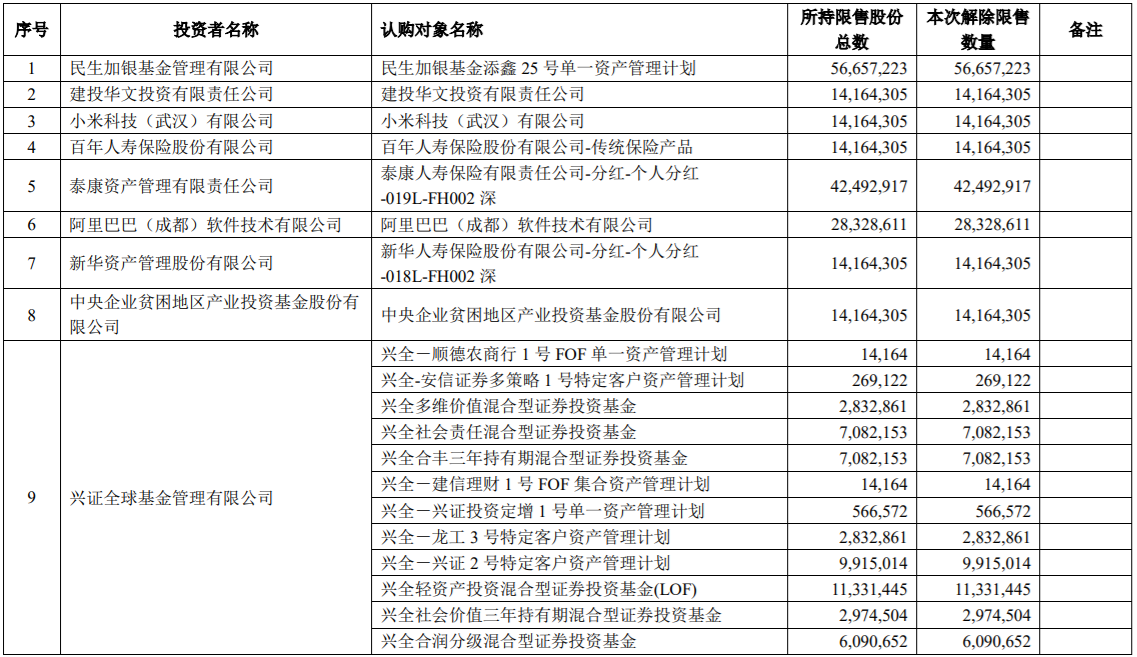 | 序号 | 投资者名称 | 认购对象名称 | 所持限售股份总数 | 本次解除限售数量 | 备注 |
|---|---|---|---|---|---|
| 1 | 民生加银基金管理有限公司 | 民生加银基金添鑫 25 号单一资产管理计划 | 56,657,223 | 56,657,223 | |
| 2 | 建投华文投资有限责任公司 | 建投华文投资有限责任公司 | 14,164,305 | 14,164,305 | |
| 3 | 小米科技（武汉）有限公司 | 小米科技（武汉）有限公司 | 14,164,305 | 14,164,305 | |
| 4 | 百年人寿保险股份有限公司 | 百年人寿保险股份有限公司-传统保险产品 | 14,164,305 | 14,164,305 | |
| 5 | 泰康资产管理有限责任公司 | 泰康人寿保险有限责任公司-分红-个人分红-019L-FH002 深 | 42,492,917 | 42,492,917 | |
| 6 | 阿里巴巴（成都）软件技术有限公司 | 阿里巴巴（成都）软件技术有限公司 | 28,328,611 | 28,328,611 | |
| 7 | 新华资产管理股份有限公司 | 新华人寿保险股份有限公司-分红-个人分红-018L-FH002 深 | 14,164,305 | 14,164,305 | |
| 8 | 中央企业贫困地区产业投资基金股份有限公司 | 中央企业贫困地区产业投资基金股份有限公司 | 14,164,305 | 14,164,305 | |
| 9 | 兴证全球基金管理有限公司 | 兴全一顺德农商行 1 号 FOF 单一资产管理计划 | 14,164 | 14,164 | |
| | | 兴全-安信证券多策略 1 号特定客户资产管理计划 | 269,122 | 269,122 | |
| | | 兴全多维价值混合型证券投资基金 | 2,832,861 | 2,832,861 | |
| | | 兴全社会责任混合型证券投资基金 | 7,082,153 | 7,082,153 | |
| | | 兴全合丰三年持有期混合型证券投资基金 | 7,082,153 | 7,082,153 | |
| | | 兴全一建信理财 1 号 FOF 集合资产管理计划 | 14,164 | 14,164 | |
| | | 兴全一兴证投资定增 1 号单一资产管理计划 | 566,572 | 566,572 | |
| | | 兴全一龙工 3 号特定客户资产管理计划 | 2,832,861 | 2,832,861 | |
| | | 兴全一兴证 2 号特定客户资产管理计划 | 9,915,014 | 9,915,014 | |
| | | 兴全轻资产投资混合型证券投资基金(LOF) | 11,331,445 | 11,331,445 | |
| | | 兴全社会价值三年持有期混合型证券投资基金 | 2,974,504 | 2,974,504 | |
| | | 兴全合润分级混合型证券投资基金 | 6,090,652 | 6,090,652 | |